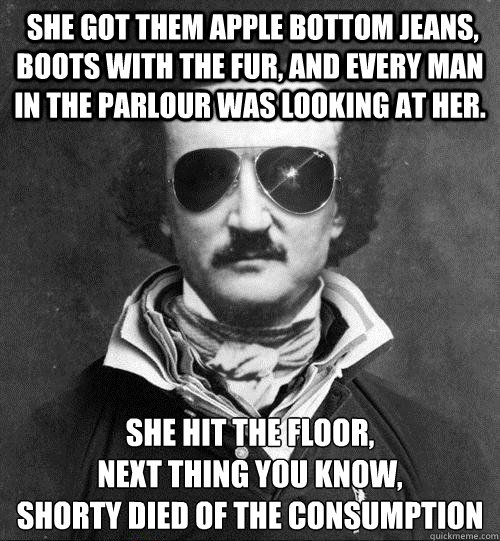 SHE GOT THEM APPLE BOTTOM JEANS, BOOTS WITH THE FUR, AND EVERY MAN IN THE PARLOUR WAS LOOKING AT HER.

SHE HIT THE FLOOR,
NEXT THING YOU KNOW,
SHORTY DIED OF THE CONSUMPTION

quickmeme.com